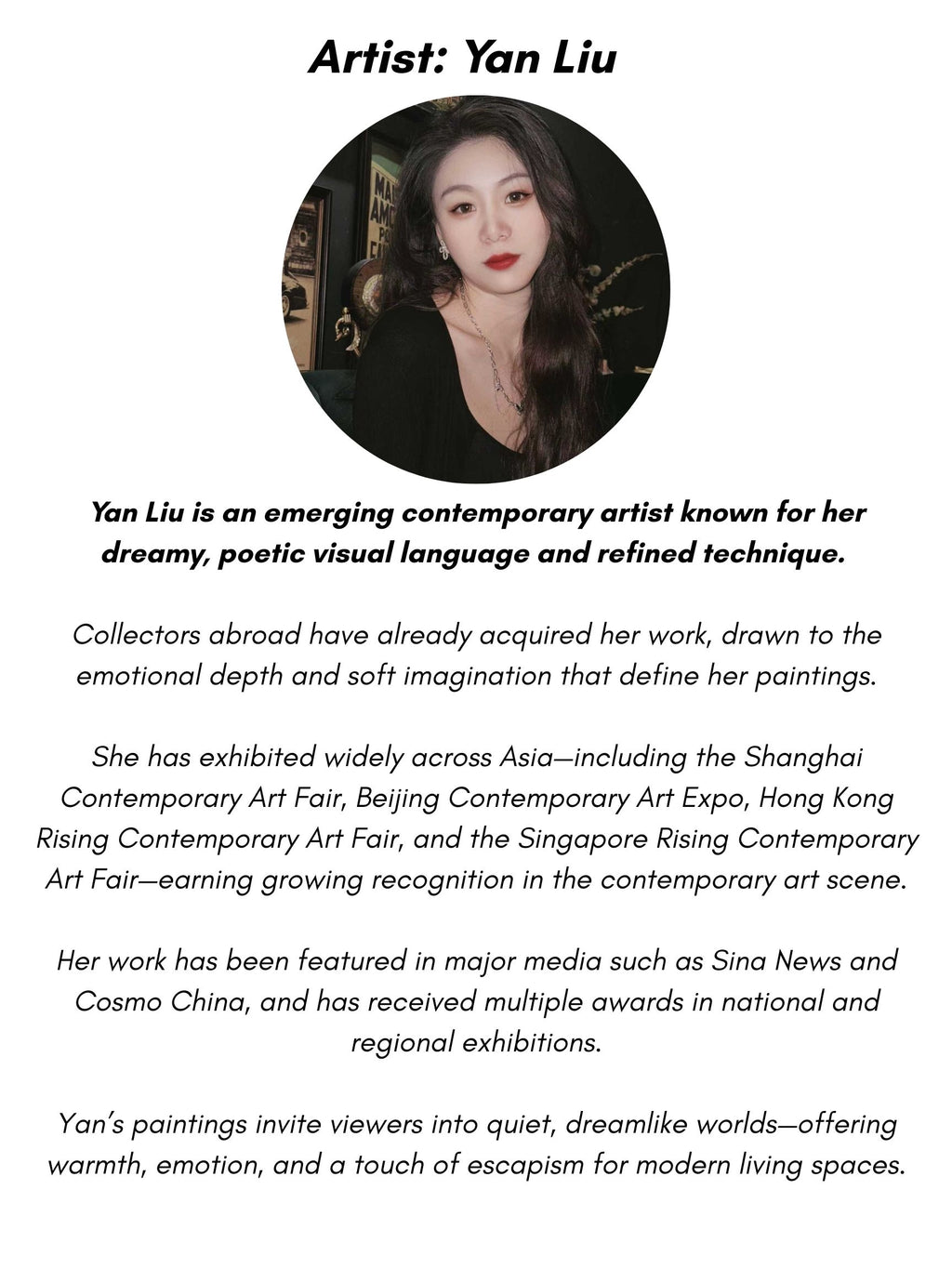 Artist: Yan Liu

Yan Liu is an emerging contemporary artist known for her dreamy, poetic visual language and refined technique.

Collectors abroad have already acquired her work, drawn to the emotional depth and soft imagination that define her paintings.

She has exhibited widely across Asia—including the Shanghai Contemporary Art Fair, Beijing Contemporary Art Expo, Hong Kong Rising Contemporary Art Fair, and the Singapore Rising Contemporary Art Fair—earning growing recognition in the contemporary art scene.

Her work has been featured in major media such as Sina News and Cosmo China, and has received multiple awards in national and regional exhibitions.

Yan's paintings invite viewers into quiet, dreamlike worlds—offering warmth, emotion, and a touch of escapism for modern living spaces.